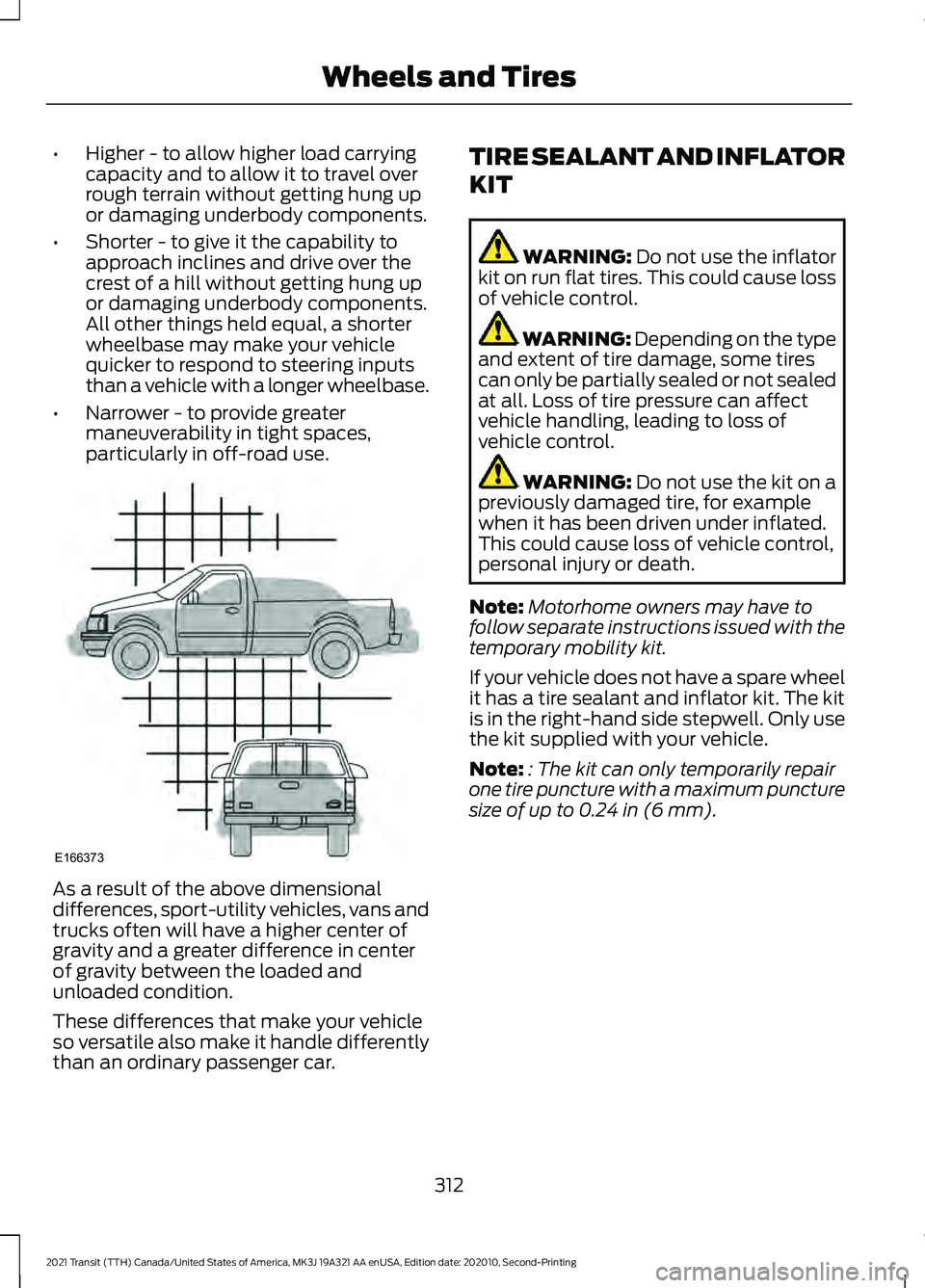 Wheels and Tires

• Higher - to allow higher load carrying capacity and to allow it to travel over rough terrain without getting hung up or damaging underbody components.

• Shorter - to give it the capability to approach inclines and drive over the crest of a hill without getting hung up or damaging underbody components. All other things held equal, a shorter wheelbase may make your vehicle quicker to respond to steering inputs than a vehicle with a longer wheelbase.

• Narrower - to provide greater maneuverability in tight spaces, particularly in off-road use.

E166373

As a result of the above dimensional differences, sport-utility vehicles, vans and trucks often will have a higher center of gravity and a greater difference in center of gravity between the loaded and unloaded condition.

These differences that make your vehicle so versatile also make it handle differently than an ordinary passenger car.

TIRE SEALANT AND INFLATOR KIT

WARNING: Do not use the inflator kit on run flat tires. This could cause loss of vehicle control.

WARNING: Depending on the type and extent of tire damage, some tires can only be partially sealed or not sealed at all. Loss of tire pressure can affect vehicle handling, leading to loss of vehicle control.

WARNING: Do not use the kit on a previously damaged tire, for example when it has been driven under inflated. This could cause loss of vehicle control, personal injury or death.

Note: Motorhome owners may have to follow separate instructions issued with the temporary mobility kit.

If your vehicle does not have a spare wheel it has a tire sealant and inflator kit. The kit is in the right-hand side stepwell. Only use the kit supplied with your vehicle.

Note: : The kit can only temporarily repair one tire puncture with a maximum puncture size of up to 0.24 in (6 mm).

312

2021 Transit (TTH) Canada/United States of America, MK3J 19A321 AA enUSA, Edition date: 202010, Second-Printing

carmanualsonline.info